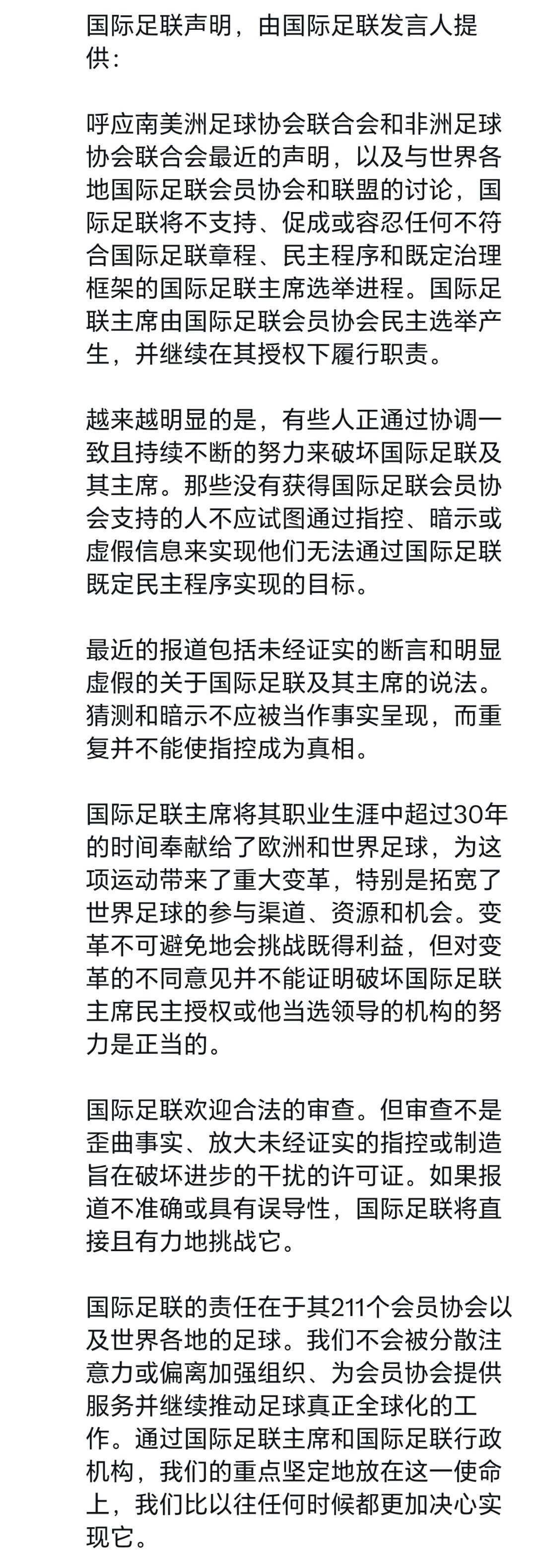 国际足联声明，由国际足联发言人提供：

呼应南美洲足球协会联合会和非洲足球协会联合会最近的声明，以及与世界各地国际足联会员协会和联盟的讨论，国际足联将不支持、促成或容忍任何不符合国际足联章程、民主程序和既定治理框架的国际足联主席选举进程。国际足联主席由国际足联会员协会民主选举产生，并继续在其授权下履行职责。

越来越明显的是，有些人正通过协调一致且持续不断的努力来破坏国际足联及其主席。那些没有获得国际足联会员协会支持的人不应试图通过指控、暗示或虚假信息来实现他们无法通过国际足联既定民主程序实现的目标。

最近的报道包括未经证实的断言和明显虚假的关于国际足联及其主席的说法。猜测和暗示不应被当作事实呈现，而重复并不能使指控成为真相。

国际足联主席将其职业生涯中超过30年的时间奉献给了欧洲和世界足球，为这项运动带来了重大变革，特别是拓宽了世界足球的参与渠道、资源和机会。变革不可避免地会挑战既得利益，但对变革的不同意见并不能证明破坏国际足联主席民主授权或他当选领导的机构的努力是正当的。

国际足联欢迎合法的审查。但审查不是歪曲事实、放大未经证实的指控或制造旨在破坏进步的干扰的许可证。如果报道不准确或具有误导性，国际足联将直接且有力地挑战它。

国际足联的责任在于其211个会员协会以及世界各地的足球。我们不会被分散注意力或偏离加强组织、为会员协会提供服务并继续推动足球真正全球化的工作。通过国际足联主席和国际足联行政机构，我们的重点坚定地放在这一使命上，我们比以往任何时候都更加决心实现它。